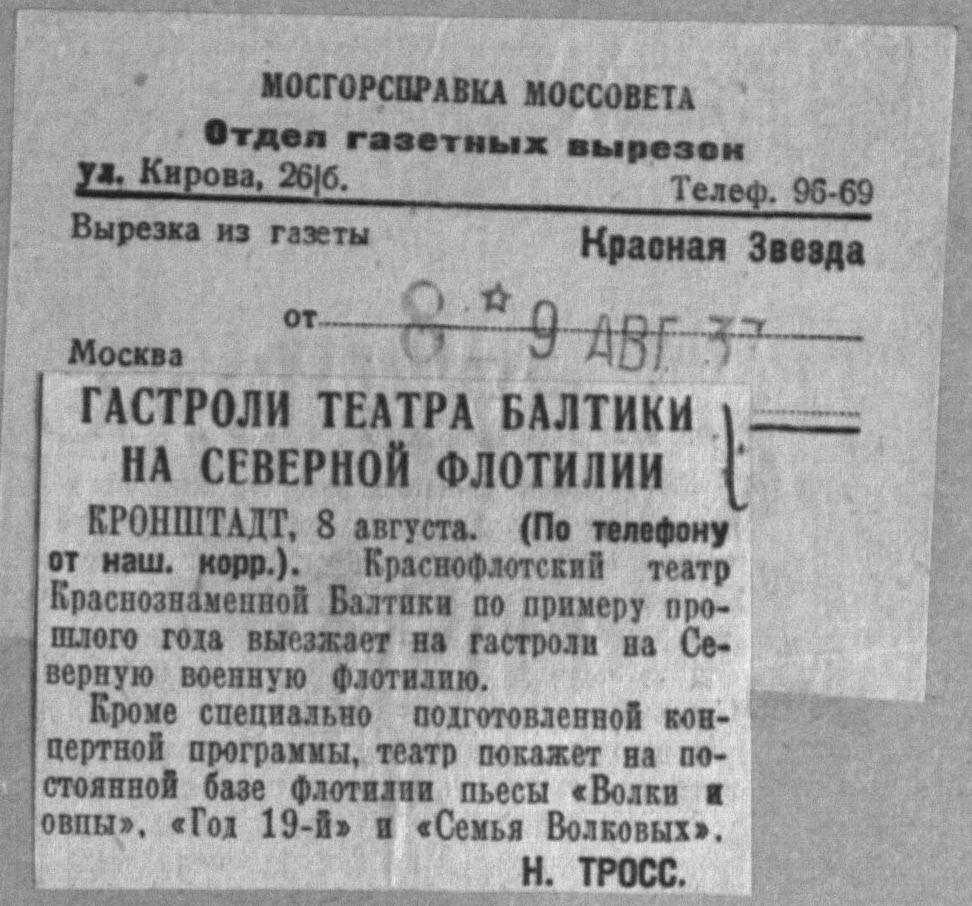 МОСГОРСПРАВКА МОССОВЕТА
Отдел газетных вырезок
ул. Кирова, 26/б. Телеф. 96-69

Вырезка из газеты Красная Звезда

от 8 9 АВГ 37

Москва

ГАСТРОЛИ ТЕАТРА БАЛТИКИ НА СЕВЕРНОЙ ФЛОТИЛИИ

КРОНШТАДТ, 8 августа. (По телефону от наш. корр.). Краснофлотский театр Краснознаменной Балтики по примеру прошлого года выезжает на гастроли на Северную военную флотилию.

Кроме специально подготовленной концертной программы, театр покажет на постоянной базе флотилии пьесы «Волки и овцы», «Год 19-й» и «Семья Волковых».

Н. ТРОСС.